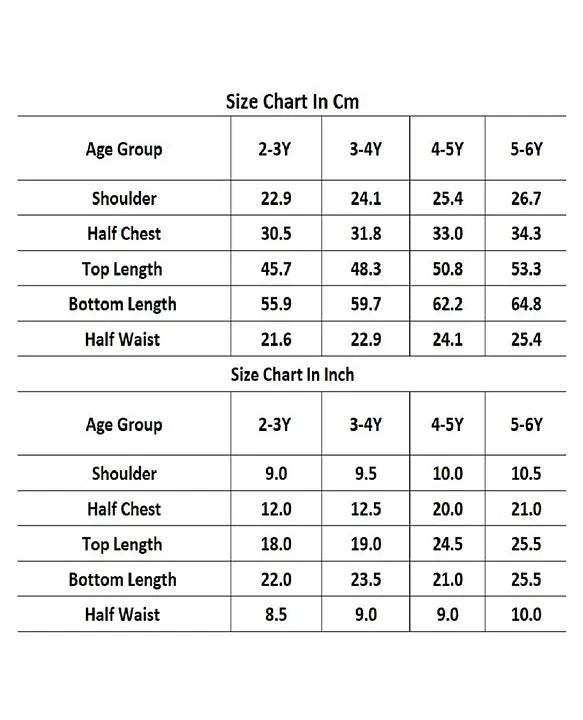 Size Chart In Cm

| Age Group | 2-3Y | 3-4Y | 4-5Y | 5-6Y |
|---|---|---|---|---|
| Shoulder | 22.9 | 24.1 | 25.4 | 26.7 |
| Half Chest | 30.5 | 31.8 | 33.0 | 34.3 |
| Top Length | 45.7 | 48.3 | 50.8 | 53.3 |
| Bottom Length | 55.9 | 59.7 | 62.2 | 64.8 |
| Half Waist | 21.6 | 22.9 | 24.1 | 25.4 |

Size Chart In Inch

| Age Group | 2-3Y | 3-4Y | 4-5Y | 5-6Y |
|---|---|---|---|---|
| Shoulder | 9.0 | 9.5 | 10.0 | 10.5 |
| Half Chest | 12.0 | 12.5 | 20.0 | 21.0 |
| Top Length | 18.0 | 19.0 | 24.5 | 25.5 |
| Bottom Length | 22.0 | 23.5 | 21.0 | 25.5 |
| Half Waist | 8.5 | 9.0 | 9.0 | 10.0 |